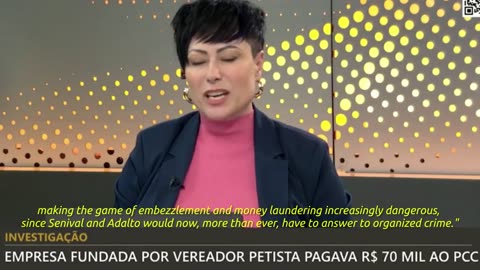 making the game of embezzlement and money laundering increasingly dangerous, since Senival and Adalto would now, more than ever, have to answer to organized crime."

INVESTIGAÇÃO

EMPRESA FUNDADA POR VEREADOR PETISTA PAGAVA R$ 70 MIL AO PCC